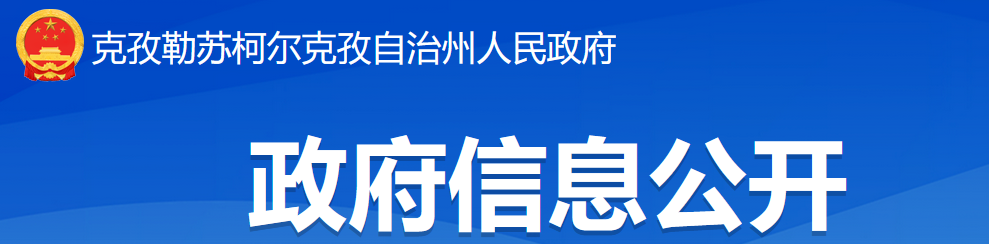 克孜勒苏柯尔克孜自治州人民政府

政府信息公开